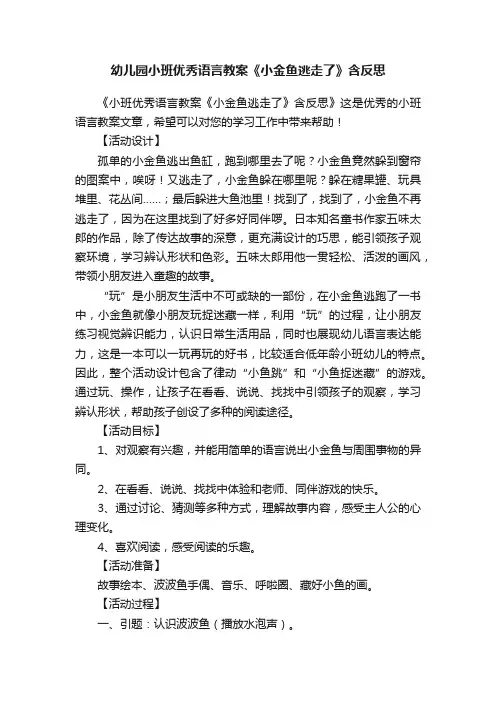 幼儿园小班优秀语言教案《小金鱼逃走了》含反思

《小班优秀语言教案《小金鱼逃走了》含反思》这是优秀的小班语言教案文章，希望可以对您的学习工作中带来帮助！

【活动设计】

孤单的小金鱼逃出鱼缸，跑到哪里去了呢？小金鱼竟然躲到窗帘的图案中，唉呀！又逃走了，小金鱼躲在哪里呢？躲在糖果罐、玩具堆里、花丛间……；最后躲进大鱼池里！找到了，找到了，小金鱼不再逃走了，因为在这里找到了好多好同伴啰。日本知名童书作家五味太郎的作品，除了传达故事的深意，更充满设计的巧思，能引领孩子观察环境，学习辨认形状和色彩。五味太郎用他一贯轻松、活泼的画风，带领小朋友进入童趣的故事。

“玩”是小朋友生活中不可或缺的一部份，在小金鱼逃跑了一书中，小金鱼就像小朋友玩捉迷藏一样，利用“玩”的过程，让小朋友练习视觉辨识能力，认识日常生活用品，同时也展现幼儿语言表达能力，这是一本可以一玩再玩的好书，比较适合低年龄小班幼儿的特点。因此，整个活动设计包含了律动“小鱼跳”和“小鱼捉迷藏”的游戏。通过玩、操作，让孩子在看看、说说、找找中引领孩子的观察，学习辨认形状，帮助孩子创设了多种的阅读途径。

【活动目标】

1、对观察有兴趣，并能用简单的语言说出小金鱼与周围事物的异同。

2、在看看、说说、找找中体验和老师、同伴游戏的快乐。

3、通过讨论、猜测等多种方式，理解故事内容，感受主人公的心理变化。

4、喜欢阅读，感受阅读的乐趣。

【活动准备】

故事绘本、波波鱼手偶、音乐、呼啦圈、藏好小鱼的画。

【活动过程】

一、引题：认识波波鱼（播放水泡声）。